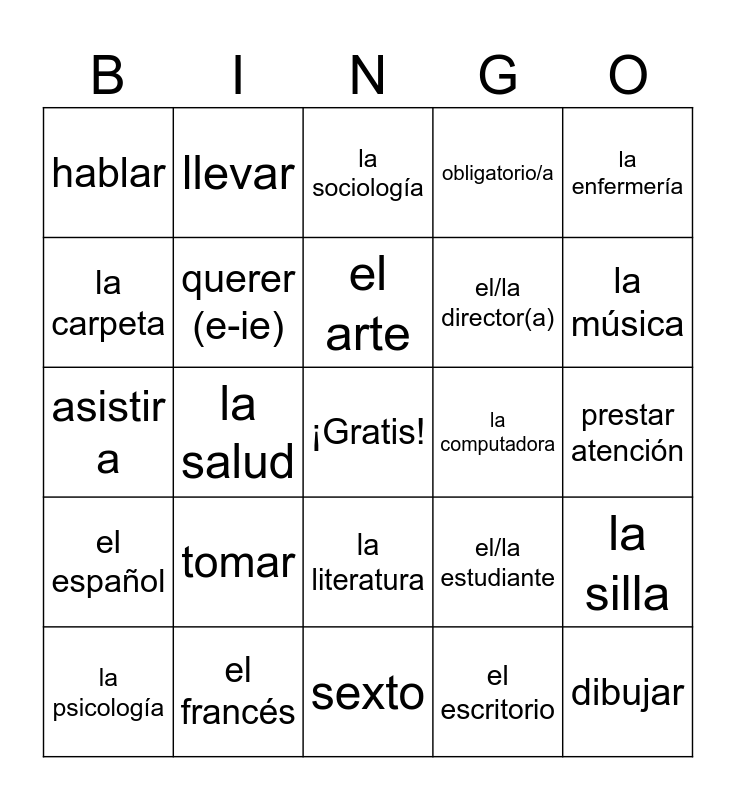 | B | I | N | G | O |
|---|---|---|---|---|
| hablar | llevar | la sociología | obligatorio/a | la enfermería |
| la carpeta | querer (e-ie) | el arte | el/la director(a) | la música |
| asistir a | la salud | ¡Gratis! | la computadora | prestar atención |
| el español | tomar | la literatura | el/la estudiante | la silla |
| la psicología | el francés | sexto | el escritorio | dibujar |